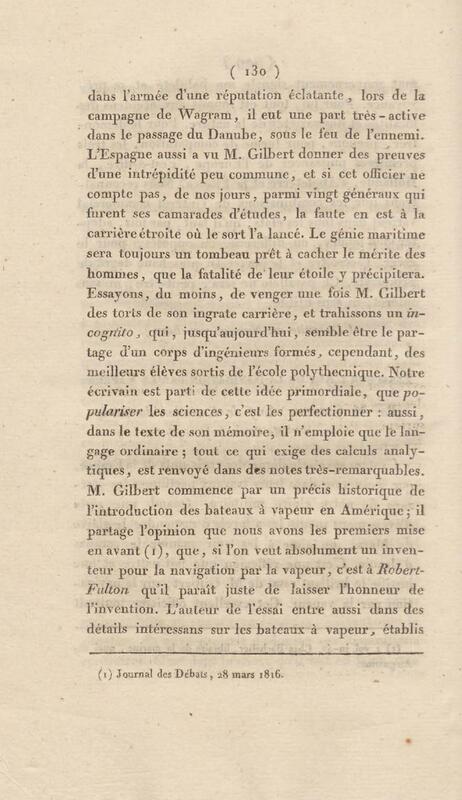 ( 130 )

dans l'armée d'une réputation éclatante, lors de la campagne de Wagram, il eut une part très-active dans le passage du Danube, sous le feu de l'ennemi. L'Espagne aussi a vu M. Gilbert donner des preuves d'une intrépidité peu commune, et si cet officier ne compte pas, de nos jours, parmi vingt généraux qui furent ses camarades d'études, la faute en est à la carrière étroite où le sort l'a lancé. Le génie maritime sera toujours un tombeau prêt à cacher le mérite des hommes, que la fatalité de leur étoile y précipitera. Essayons, du moins, de venger une fois M. Gilbert des torts de son ingrate carrière, et trahissons un incognito, qui, jusqu'aujourd'hui, semble être le partage d'un corps d'ingénieurs formés, cependant, des meilleurs élèves sortis de l'école polythecnique. Notre écrivain est parti de cette idée primordiale, que populariser les sciences, c'est les perfectionner : aussi, dans le texte de son mémoire, il n'emploie que le langage ordinaire ; tout ce qui exige des calculs analytiques, est renvoyé dans des notes très-remarquables. M. Gilbert commence par un précis historique de l'introduction des bateaux à vapeur en Amérique ; il partage l'opinion que nous avons les premiers mise en avant (1), que, si l'on veut absolument un inventeur pour la navigation par la vapeur, c'est à Robert-Fulton qu'il paraît juste de laisser l'honneur de l'invention. L'auteur de l'essai entre aussi dans des détails intéressans sur les bateaux à vapeur, établis

(1) Journal des Débats, 28 mars 1816.